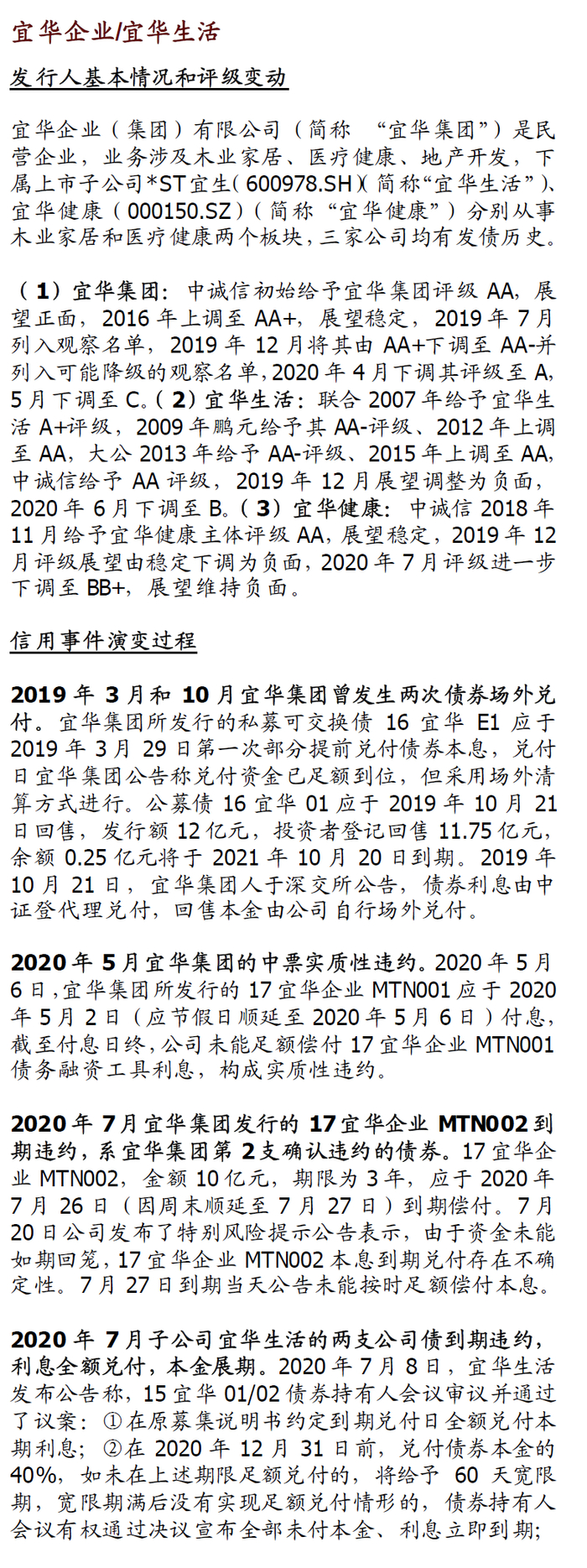 宜华企业/宜华生活

发行人基本情况和评级变动

宜华企业（集团）有限公司（简称 “宜华集团”）是民营企业，业务涉及木业家居、医疗健康、地产开发，下属上市子公司*ST宜生（600978.SH）（简称“宜华生活”）、宜华健康（000150.SZ）（简称“宜华健康”）分别从事木业家居和医疗健康两个板块，三家公司均有发债历史。

（1）宜华集团：中诚信初始给予宜华集团评级 AA，展望正面，2016 年上调至 AA+，展望稳定，2019 年 7 月列入观察名单，2019 年 12 月将其由 AA+下调至 AA-并列入可能降级的观察名单，2020 年 4 月下调其评级至 A，5 月下调至 C。（2）宜华生活：联合 2007 年给予宜华生活 A+评级，2009 年鹏元给予其 AA-评级、2012 年上调至 AA，大公 2013 年给予 AA-评级、2015 年上调至 AA，中诚信给予 AA 评级，2019 年 12 月展望调整为负面，2020 年 6 月下调至 B。（3）宜华健康：中诚信 2018 年 11 月给予宜华健康主体评级 AA，展望稳定，2019 年 12 月评级展望由稳定下调为负面，2020 年 7 月评级进一步下调至 BB+，展望维持负面。

信用事件演变过程

2019 年 3 月和 10 月宜华集团曾发生两次债券场外兑付。宜华集团所发行的私募可交换债 16 宜华 E1 应于 2019 年 3 月 29 日第一次部分提前兑付债券本息，兑付日宜华集团公告称兑付资金已足额到位，但采用场外清算方式进行。公募债 16 宜华 01 应于 2019 年 10 月 21 日回售，发行额 12 亿元，投资者登记回售 11.75 亿元，余额 0.25 亿元将于 2021 年 10 月 20 日到期。2019 年 10 月 21 日，宜华集团人于深交所公告，债券利息由中证登代理兑付，回售本金由公司自行场外兑付。

2020 年 5 月宜华集团的中票实质性违约。2020 年 5 月 6 日，宜华集团所发行的 17 宜华企业 MTN001 应于 2020 年 5 月 2 日（应节假日顺延至 2020 年 5 月 6 日）付息，截至付息日终，公司未能足额偿付 17 宜华企业 MTN001 债务融资工具利息，构成实质性违约。

2020 年 7 月宜华集团发行的 17 宜华企业 MTN002 到期违约，系宜华集团第 2 支确认违约的债券。17 宜华企业 MTN002，金额 10 亿元，期限为 3 年，应于 2020 年 7 月 26 日（因周末顺延至 7 月 27 日）到期偿付。7 月 20 日公司发布了特别风险提示公告表示，由于资金未能如期回笼，17 宜华企业 MTN002 本息到期兑付存在不确定性。7 月 27 日到期当天公告未能按时足额偿付本息。

2020 年 7 月子公司宜华生活的两支公司债到期违约，利息全额兑付，本金展期。2020 年 7 月 8 日，宜华生活发布公告称，15 宜华 01/02 债券持有人会议审议并通过了议案：①在原募集说明书约定到期兑付日全额兑付本期利息；②在 2020 年 12 月 31 日前，兑付债券本金的 40%，如未在上述期限足额兑付的，将给予 60 天宽限期，宽限期满后没有实现足额兑付情形的，债券持有人会议有权通过决议宣布全部未付本金、利息立即到期；